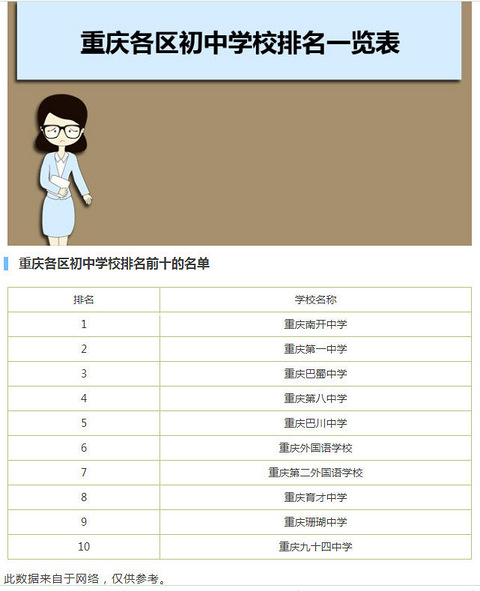 重庆各区初中学校排名一览表

重庆各区初中学校排名前十的名单

| 排名 | 学校名称 |
|---|---|
| 1 | 重庆南开中学 |
| 2 | 重庆第一中学 |
| 3 | 重庆巴蜀中学 |
| 4 | 重庆第八中学 |
| 5 | 重庆巴川中学 |
| 6 | 重庆外国语学校 |
| 7 | 重庆第二外国语学校 |
| 8 | 重庆育才中学 |
| 9 | 重庆珊瑚中学 |
| 10 | 重庆九十四中学 |

此数据来自于网络，仅供参考。